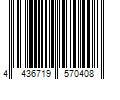 4 436719 570408